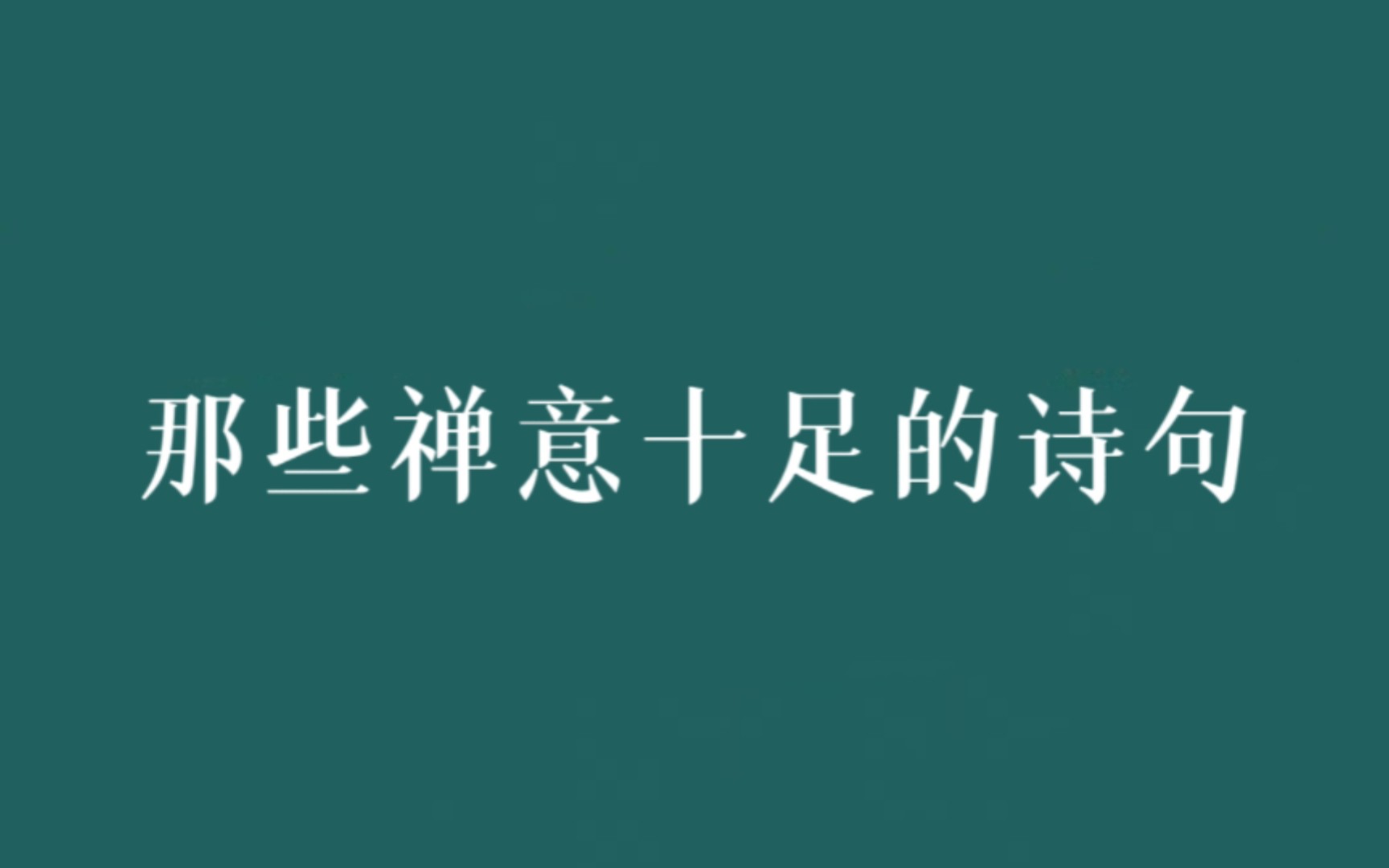 那些禅意十足的诗句